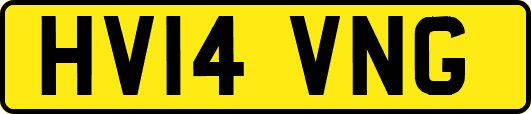 HV14 VNG